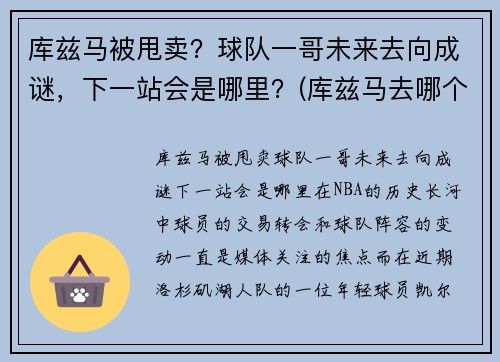 库兹马被甩卖？球队一哥未来去向成谜，下一站会是哪里？(库兹马去哪个

库兹马被甩卖球队一哥未来去向成谜下一站会是哪里在NBA的历史长河中球员的交易转会和球队阵容的变动一直是媒体关注的焦点而在近期洛杉矶湖人队的一位年轻球员凯尔